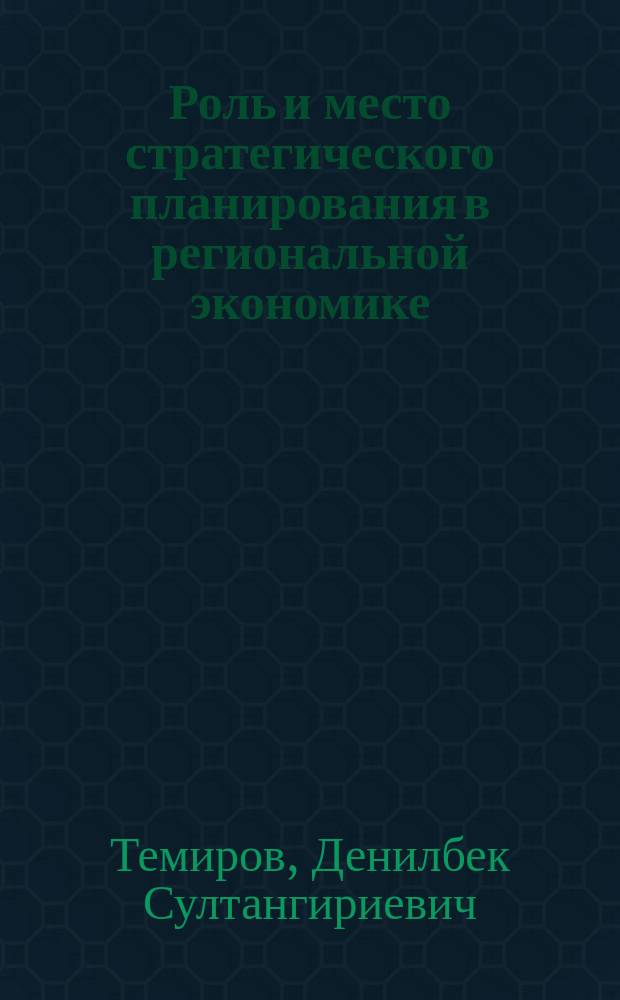 Роль и место стратегического планирования в региональной экономике

Темиров, Денилбек Султангириевич